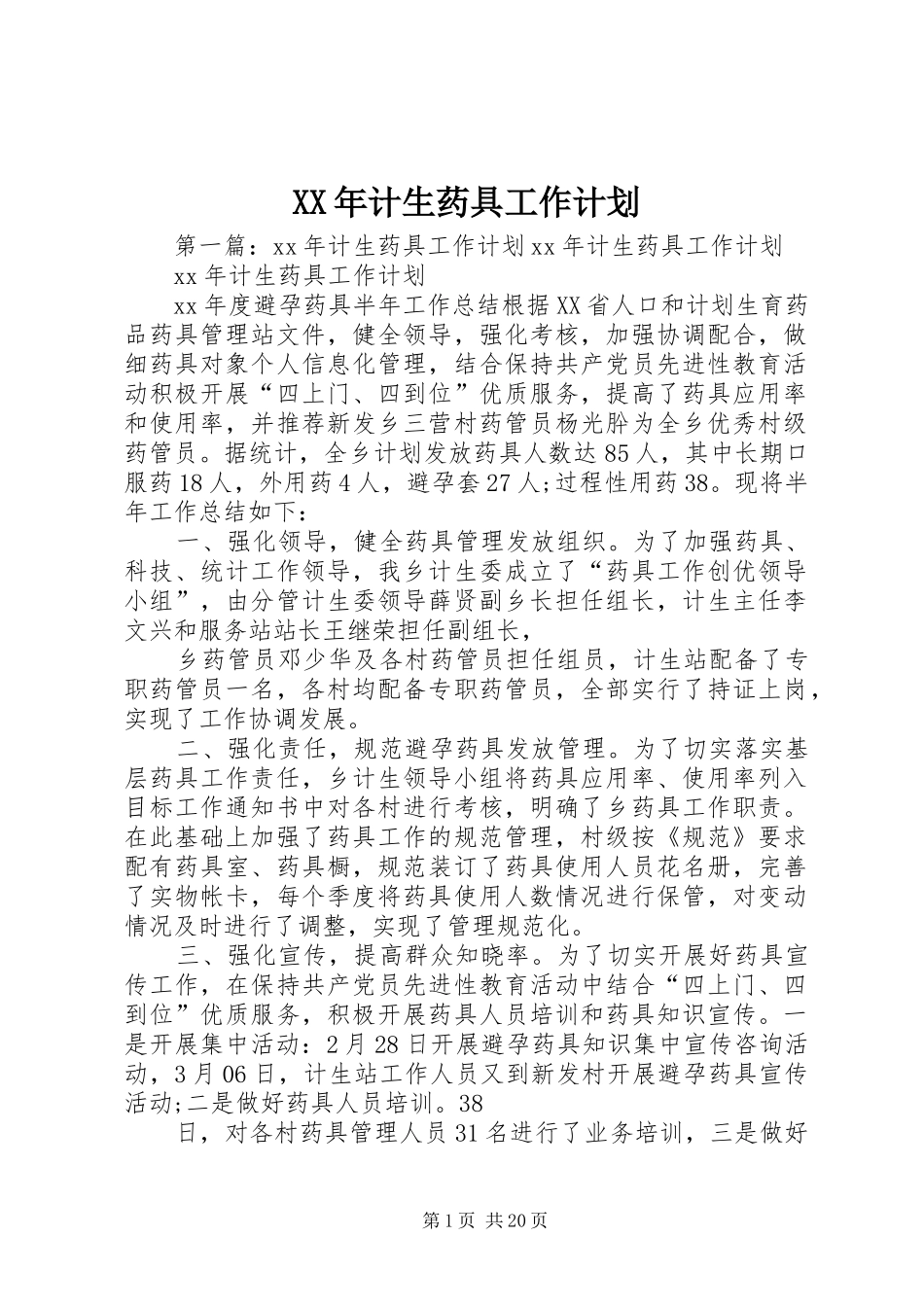 XX 年计生药具工作计划

第一篇：xx 年计生药具工作计划 xx 年计生药具工作计划

xx 年计生药具工作计划

xx 年度避孕药具半年工作总结根据 XX 省人口和计划生育药品药具管理站文件，健全领导，强化考核，加强协调配合，做细药具对象个人信息化管理，结合保持共产党员先进性教育活动积极开展“四上门、四到位”优质服务，提高了药具应用率和使用率，并推荐新发乡三营村药管员杨光阶为全乡优秀村级药管员。据统计，全乡计划发放药具人数达 85 人，其中长期口服药 18 人，外用药 4 人，避孕套 27 人;过程性用药 38。现将半年工作总结如下：

一、强化领导，健全药具管理发放组织。为了加强药具、科技、统计工作领导，我乡计生委成立了“药具工作创优领导小组”，由分管计生委领导薛贤副乡长担任组长，计生主任李文兴和服务站站长王继荣担任副组长，

乡药管员邓少华及各村药管员担任组员，计生站配备了专职药管员一名，各村均配备专职药管员，全部实行了持证上岗，实现了工作协调发展。

二、强化责任，规范避孕药具发放管理。为了切实落实基层药具工作责任，乡计生领导小组将药具应用率、使用率列入目标工作通知书中对各村进行考核，明确了乡药具工作职责。在此基础上加强了药具工作的规范管理，村级按《规范》要求配有药具室、药具橱，规范装订了药具使用人员花名册，完善了实物帐卡，每个季度将药具使用人数情况进行保管，对变动情况及时进行了调整，实现了管理规范化。

三、强化宣传，提高群众知晓率。为了切实开展好药具宣传工作，在保持共产党员先进性教育活动中结合“四上门、四到位”优质服务，积极开展药具人员培训和药具知识宣传。一是开展集中活动：2 月 28 日开展避孕药具知识集中宣传咨询活动，3 月 06 日，计生站工作人员又到新发村开展避孕药具宣传活动;二是做好药具人员培训。38

日，对各村药具管理人员 31 名进行了业务培训，三是做好

第 1 页 共 20 页